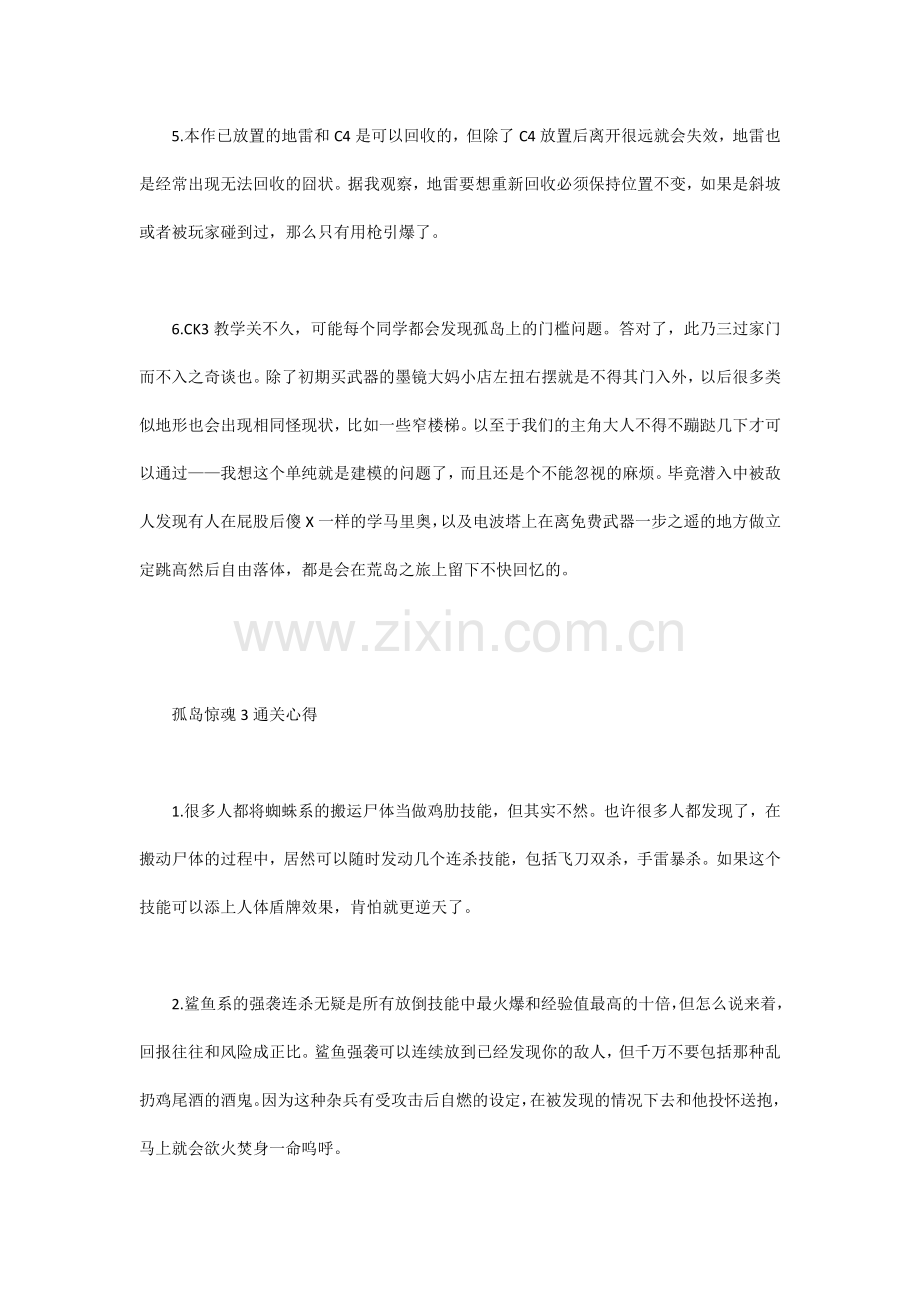 5.本作已放置的地雷和C4是可以回收的，但除了C4放置后离开很远就会失效，地雷也是经常出现无法回收的囧状。据我观察，地雷要想重新回收必须保持位置不变，如果是斜坡或者被玩家碰到过，那么只有用枪引爆了。

6.CK3教学关不久，可能每个同学都会发现孤岛上的门槛问题。答对了，此乃三过家门而不入之奇谈也。除了初期买武器的墨镜大妈小店左扭右摆就是不得其门入外，以后很多类似地形也会出现相同怪现状，比如一些窄楼梯。以至于我们的主角大人不得不蹦跶几下才可以通过——我想这个单纯就是建模的问题了，而且还是个不能忽视的麻烦。毕竟潜入中被敌人发现有人在屁股后傻X一样的学马里奥，以及电波塔上在离免费武器一步之遥的地方做立定跳高然后自由落体，都是会在荒岛之旅上留下不快回忆的。

孤岛惊魂3通关心得

1.很多人都将蜘蛛系的搬运尸体当做鸡肋技能，但其实不然。也许很多人都发现了，在搬动尸体的过程中，居然可以随时发动几个连杀技能，包括飞刀双杀，手雷暴杀。如果这个技能可以添上人体盾牌效果，肯怕就更逆天了。

2.鲨鱼系的强袭连杀无疑是所有放倒技能中最火爆和经验值最高的十倍，但怎么说来着，回报往往和风险成正比。鲨鱼强袭可以连续放到已经发现你的敌人，但千万不要包括那种乱扔鸡尾酒的酒鬼。因为这种杂兵有受攻击后自燃的设定，在被发现的情况下去和他投怀送抱，马上就会欲火焚身一命呜呼。

www.zixin.com.cn